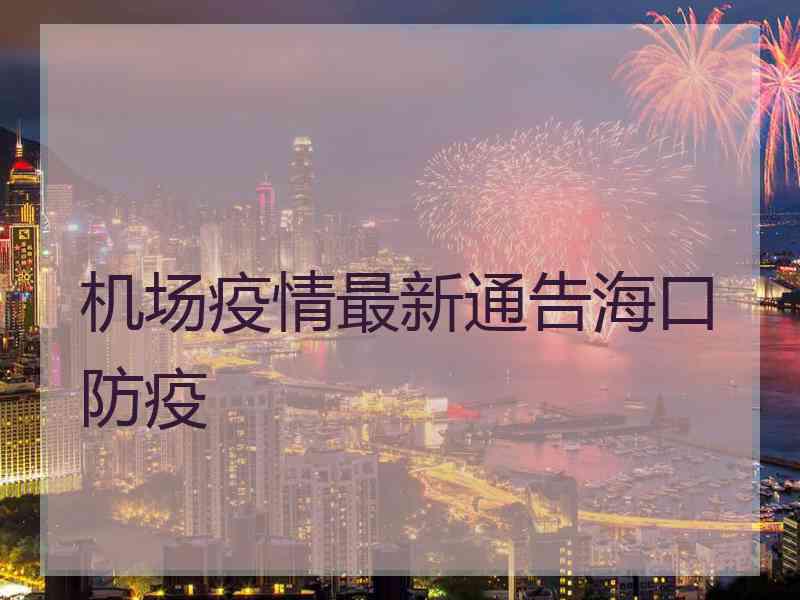 机场疫情最新通告海口防疫